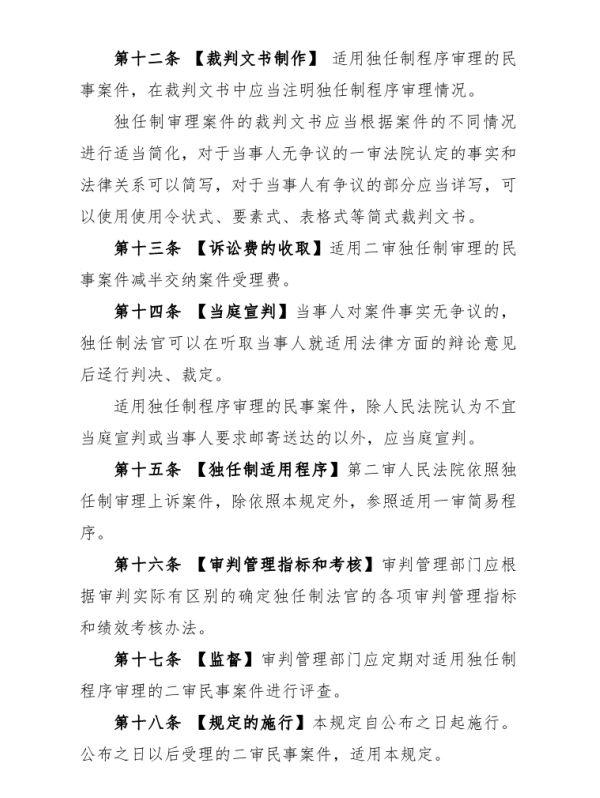 第十二条 【裁判文书制作】 适用独任制程序审理的民事案件，在裁判文书中应当注明独任制程序审理情况。

独任制审理案件的裁判文书应当根据案件的不同情况进行适当简化，对于当事人无争议的一审法院认定的事实和法律关系可以简写，对于当事人有争议的部分应当详写，可以使用使用令状式、要素式、表格式等简式裁判文书。

第十三条 【诉讼费的收取】适用二审独任制审理的民事案件减半交纳案件受理费。

第十四条 【当庭宣判】当事人对案件事实无争议的，独任制法官可以在听取当事人就适用法律方面的辩论意见后迳行判决、裁定。

适用独任制程序审理的民事案件，除人民法院认为不宜当庭宣判或当事人要求邮寄送达的以外，应当庭宣判。

第十五条 【独任制适用程序】第二审人民法院依照独任制审理上诉案件，除依照本规定外，参照适用一审简易程序。

第十六条 【审判管理指标和考核】审判管理部门应根据审判实际有区别的确定独任制法官的各项审判管理指标和绩效考核办法。

第十七条 【监督】审判管理部门应定期对适用独任制程序审理的二审民事案件进行评查。

第十八条 【规定的施行】本规定自公布之日起施行。公布之日以后受理的二审民事案件，适用本规定。